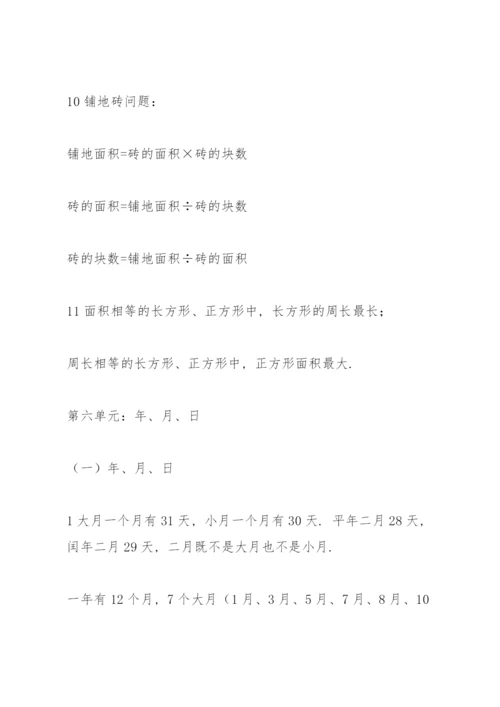 10 铺地砖问题：

铺地面积=砖的面积×砖的块数

砖的面积=铺地面积÷砖的块数

砖的块数=铺地面积÷砖的面积

11 面积相等的长方形、正方形中，长方形的周长最长；

周长相等的长方形、正方形中，正方形面积最大.

第六单元：年、月、日

（一）年、月、日

1 大月一个月有 31 天，小月一个月有 30 天. 平年二月 28 天，闰年二月 29 天，二月既不是大月也不是小月.

一年有 12 个月，7 个大月（1 月、3 月、5 月、7 月、8 月、10